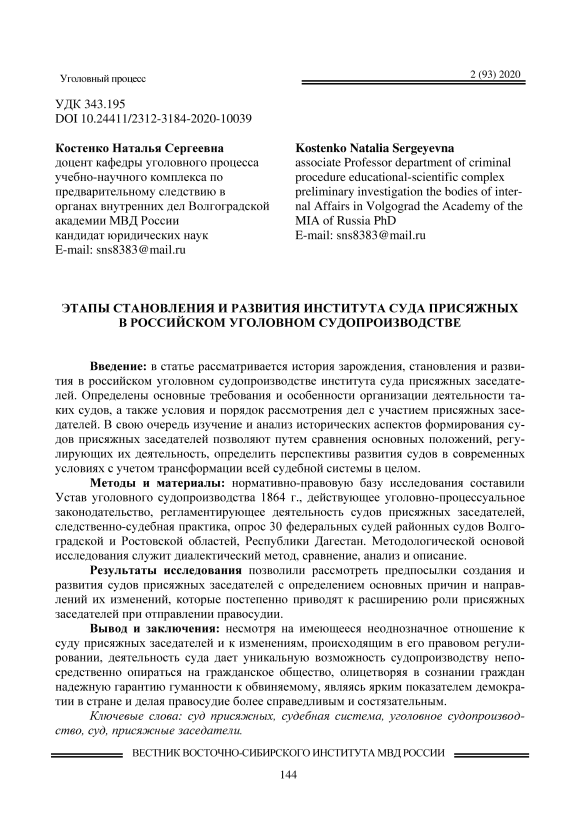 Уголовный процесс

2 (93) 2020

УДК 343.195
DOI 10.24411/2312-3184-2020-10039

Костенко Наталья Сергеевна
доцент кафедры уголовного процесса учебно-научного комплекса по предварительному следствию в органах внутренних дел Волгоградской академии МВД России
кандидат юридических наук
E-mail: sns8383@mail.ru

Kostenko Natalia Sergeyevna
associate Professor department of criminal procedure educational-scientific complex preliminary investigation the bodies of internal Affairs in Volgograd the Academy of the MIA of Russia PhD
E-mail: sns8383@mail.ru

ЭТАПЫ СТАНОВЛЕНИЯ И РАЗВИТИЯ ИНСТИТУТА СУДА ПРИСЯЖНЫХ В РОССИЙСКОМ УГОЛОВНОМ СУДОПРОИЗВОДСТВЕ

Введение: в статье рассматривается история зарождения, становления и развития в российском уголовном судопроизводстве института суда присяжных заседателей. Определены основные требования и особенности организации деятельности таких судов, а также условия и порядок рассмотрения дел с участием присяжных заседателей. В свою очередь изучение и анализ исторических аспектов формирования судов присяжных заседателей позволяют путем сравнения основных положений, регулирующих их деятельность, определить перспективы развития судов в современных условиях с учетом трансформации всей судебной системы в целом.

Методы и материалы: нормативно-правовую базу исследования составили Устав уголовного судопроизводства 1864 г., действующее уголовно-процессуальное законодательство, регламентирующее деятельность судов присяжных заседателей, следственно-судебная практика, опрос 30 федеральных судей районных судов Волгоградской и Ростовской областей, Республики Дагестан. Методологической основой исследования служит диалектический метод, сравнение, анализ и описание.

Результаты исследования позволили рассмотреть предпосылки создания и развития судов присяжных заседателей с определением основных причин и направлений их изменений, которые постепенно приводят к расширению роли присяжных заседателей при отправлении правосудии.

Вывод и заключения: несмотря на имеющееся неоднозначное отношение к суду присяжных заседателей и к изменениям, происходящим в его правовом регулировании, деятельность суда дает уникальную возможность судопроизводству непосредственно опираться на гражданское общество, олицетворяя в сознании граждан надежную гарантию гуманности к обвиняемому, являясь ярким показателем демократии в стране и делая правосудие более справедливым и состязательным.

Ключевые слова: суд присяжных, судебная система, уголовное судопроизводство, суд, присяжные заседатели.

ВЕСТНИК ВОСТОЧНО-СИБИРСКОГО ИНСТИТУТА МВД РОССИИ

144